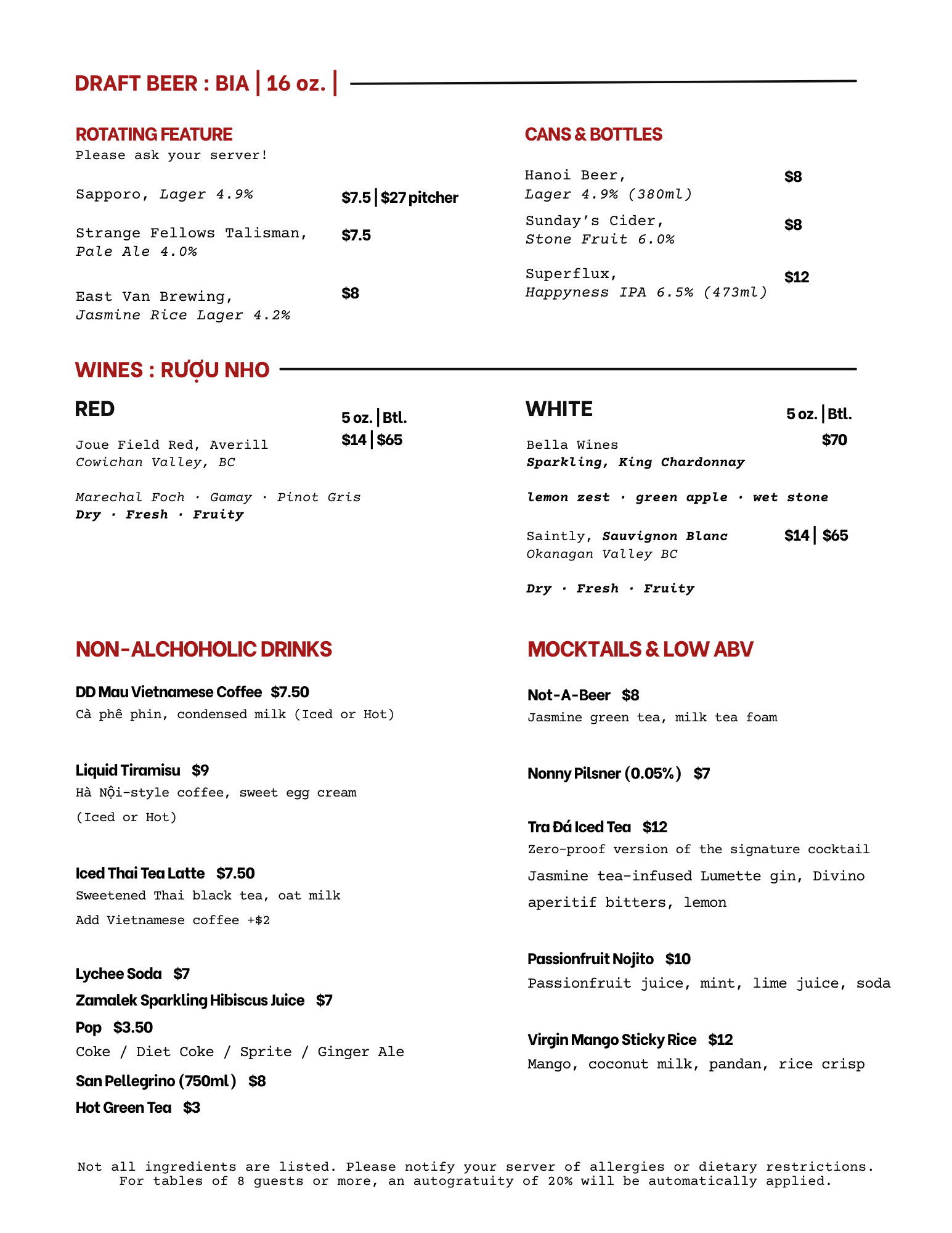 DRAFT BEER : BIA | 16 oz. |

ROTATING FEATURE
Please ask your server!

Sapporo, Lager 4.9% $7.5 | $27 pitcher

Strange Fellows Talisman, Pale Ale 4.0% $7.5

East Van Brewing, Jasmine Rice Lager 4.2% $8

CANS & BOTTLES

Hanoi Beer, Lager 4.9% (380ml) $8

Sunday's Cider, Stone Fruit 6.0% $8

Superflux, Happyness IPA 6.5% (473ml) $12

WINES : RƯỢU NHO

RED
5 oz. | Btl.
Joue Field Red, Averill Cowichan Valley, BC $14 | $65

Marechal Foch · Gamay · Pinot Gris
Dry · Fresh · Fruity

WHITE
5 oz. | Btl.
Bella Wines Sparkling, King Chardonnay $70

lemon zest · green apple · wet stone

Saintly, Sauvignon Blanc Okanagan Valley BC $14 | $65

Dry · Fresh · Fruity

NON-ALCHOHOLIC DRINKS

DD Mau Vietnamese Coffee $7.50
Cà phê phin, condensed milk (Iced or Hot)

Liquid Tiramisu $9
Hà Nội-style coffee, sweet egg cream
(Iced or Hot)

Iced Thai Tea Latte $7.50
Sweetened Thai black tea, oat milk
Add Vietnamese coffee +$2

Lychee Soda $7
Zamalek Sparkling Hibiscus Juice $7
Pop $3.50
Coke / Diet Coke / Sprite / Ginger Ale
San Pellegrino (750ml) $8
Hot Green Tea $3

MOCKTAILS & LOW ABV

Not-A-Beer $8
Jasmine green tea, milk tea foam

Nonny Pilsner (0.05%) $7

Tra Đá Iced Tea $12
Zero-proof version of the signature cocktail
Jasmine tea-infused Lumette gin, Divino aperitif bitters, lemon

Passionfruit Nojito $10
Passionfruit juice, mint, lime juice, soda

Virgin Mango Sticky Rice $12
Mango, coconut milk, pandan, rice crisp

Not all ingredients are listed. Please notify your server of allergies or dietary restrictions.
For tables of 8 guests or more, an autogratuity of 20% will be automatically applied.